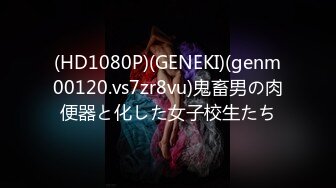 (HD1080P)(GENEKI)(genm00120.vs7zr8vu)鬼畜男の肉便器と化した女子校生たち